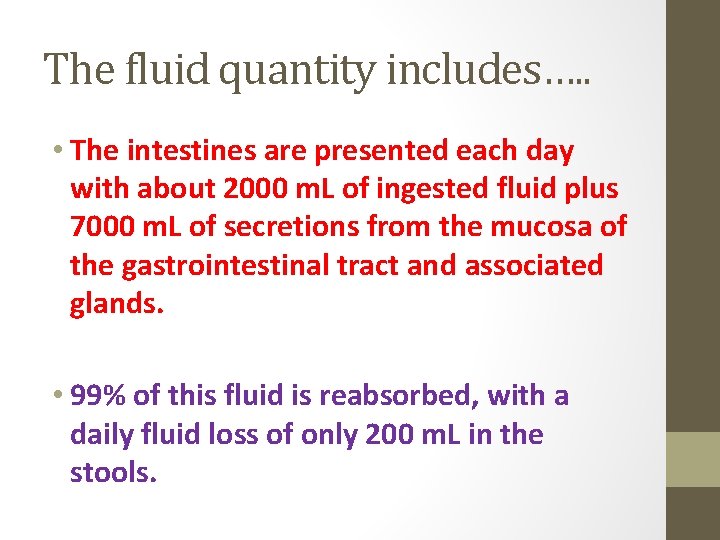 The fluid quantity includes…..

• The intestines are presented each day with about 2000 mL of ingested fluid plus 7000 mL of secretions from the mucosa of the gastrointestinal tract and associated glands.

• 99% of this fluid is reabsorbed, with a daily fluid loss of only 200 mL in the stools.